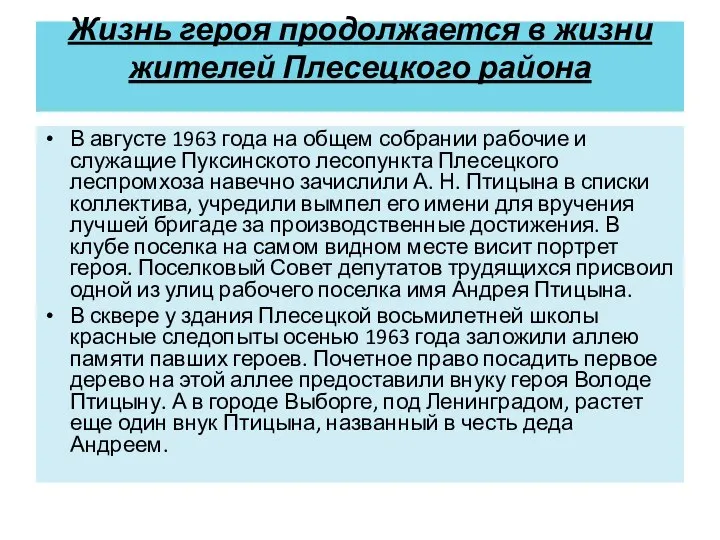 Жизнь героя продолжается в жизни жителей Плесецкого района

• В августе 1963 года на общем собрании рабочие и служащие Пуксинското лесопункта Плесецкого леспромхоза навечно зачислили А. Н. Птицына в списки коллектива, учредили вымпел его имени для вручения лучшей бригаде за производственные достижения. В клубе поселка на самом видном месте висит портрет героя. Поселковый Совет депутатов трудящихся присвоил одной из улиц рабочего поселка имя Андрея Птицына.
• В сквере у здания Плесецкой восьмилетней школы красные следопыты осенью 1963 года заложили аллею памяти павших героев. Почетное право посадить первое дерево на этой аллее предоставили внуку героя Володе Птицыну. А в городе Выборге, под Ленинградом, растет еще один внук Птицына, названный в честь деда Андреем.